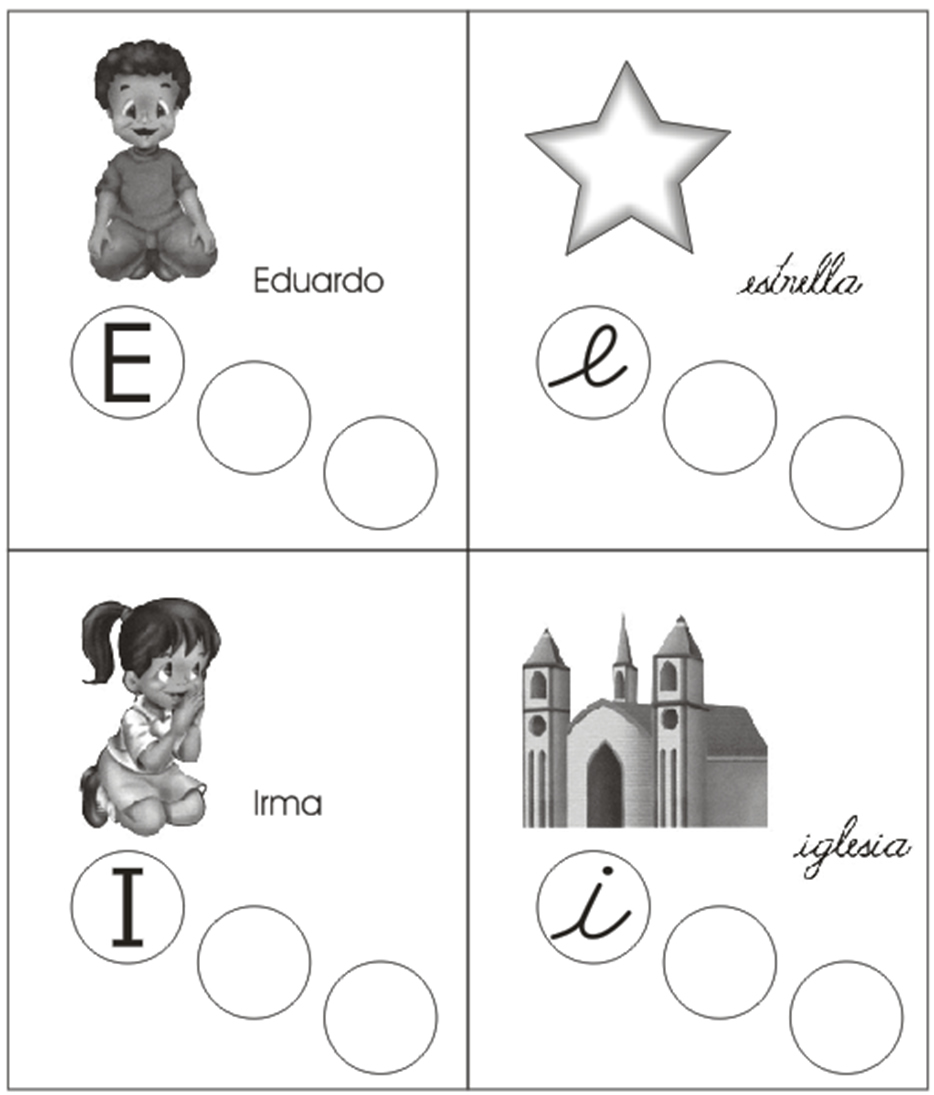 Eduardo

E

estrella

e

Irma

I

iglesia

i